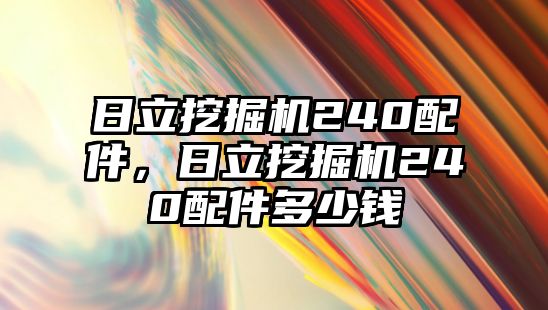 日立挖掘机240配件，日立挖掘机240配件多少钱